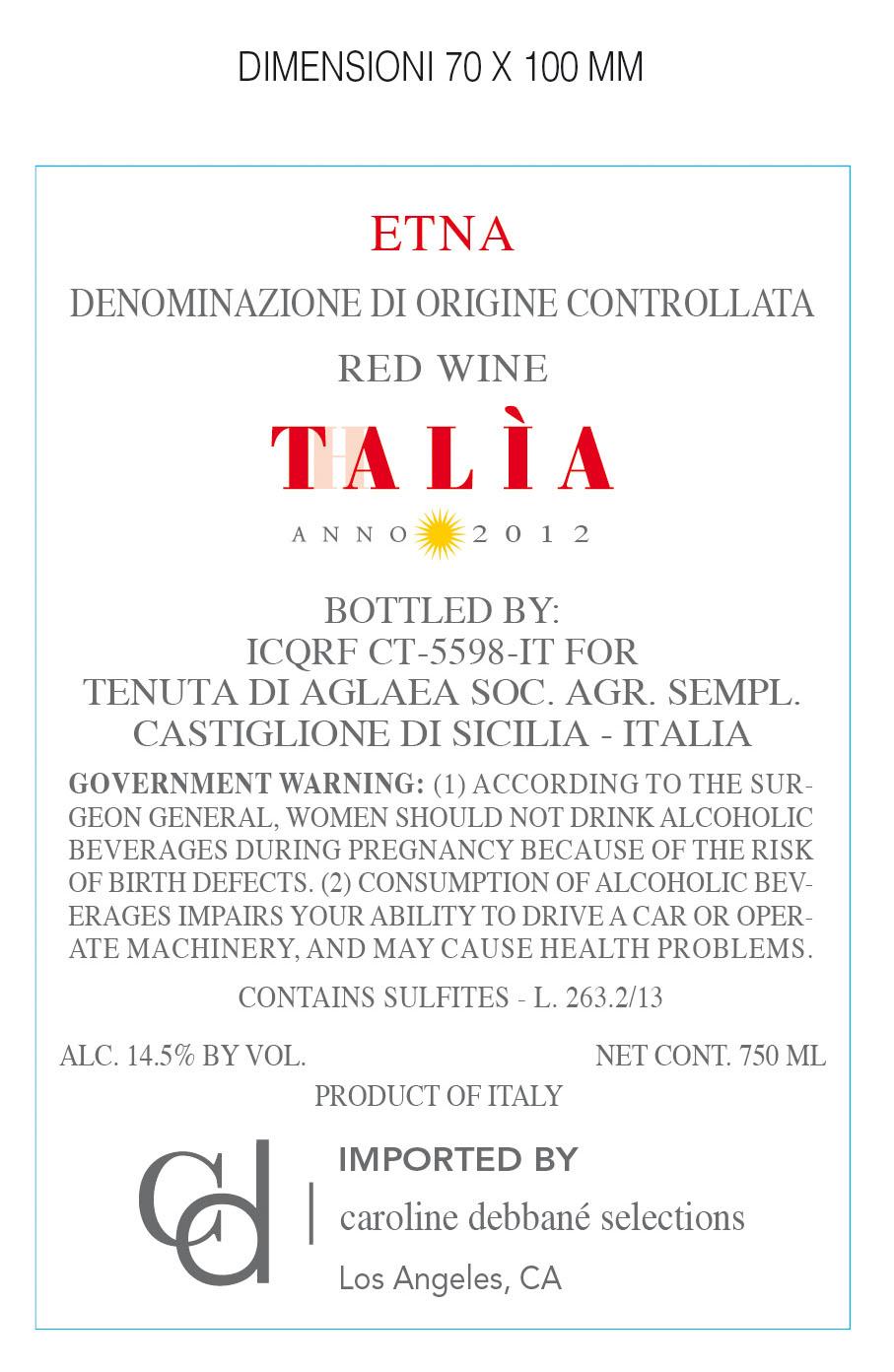 DIMENSIONI 70 X 100 MM

ETNA

DENOMINAZIONE DI ORIGINE CONTROLLATA

RED WINE

THALÌA

ANNO 2012

BOTTLED BY:
ICQRF CT-5598-IT FOR
TENUTA DI AGLAEA SOC. AGR. SEMPL.
CASTIGLIONE DI SICILIA - ITALIA

GOVERNMENT WARNING: (1) ACCORDING TO THE SURGEON GENERAL, WOMEN SHOULD NOT DRINK ALCOHOLIC BEVERAGES DURING PREGNANCY BECAUSE OF THE RISK OF BIRTH DEFECTS. (2) CONSUMPTION OF ALCOHOLIC BEVERAGES IMPAIRS YOUR ABILITY TO DRIVE A CAR OR OPERATE MACHINERY, AND MAY CAUSE HEALTH PROBLEMS.

CONTAINS SULFITES - L. 263.2/13

ALC. 14.5% BY VOL.

NET CONT. 750 ML

PRODUCT OF ITALY

cd

IMPORTED BY
caroline debbané selections
Los Angeles, CA